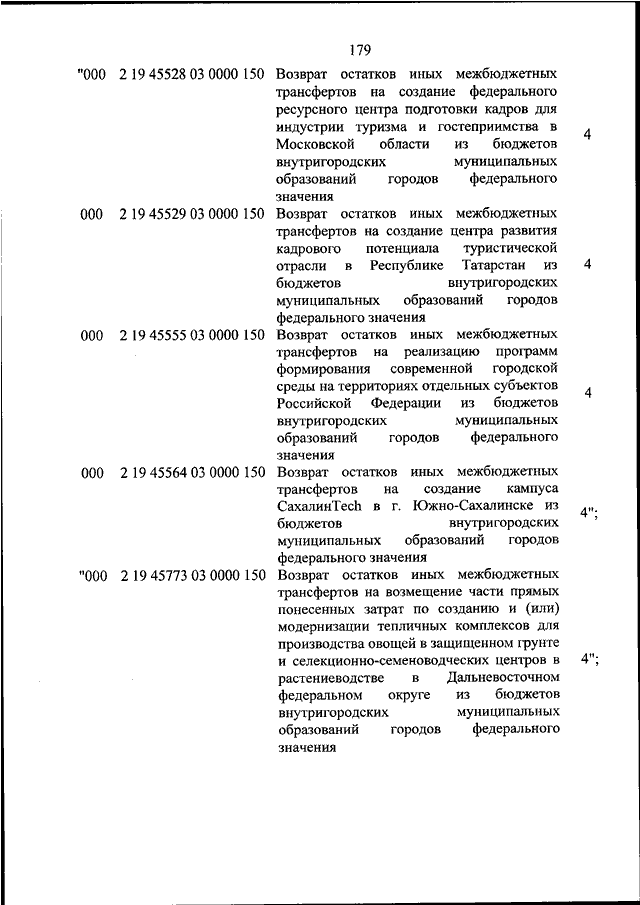 179

| | | | |
|---|---|---|---|
| "000 | 2 19 45528 03 0000 150 | Возврат остатков иных межбюджетных трансфертов на создание федерального ресурсного центра подготовки кадров для индустрии туризма и гостеприимства в Московской области из бюджетов внутригородских муниципальных образований городов федерального значения | 4 |
| 000 | 2 19 45529 03 0000 150 | Возврат остатков иных межбюджетных трансфертов на создание центра развития кадрового потенциала туристической отрасли в Республике Татарстан из бюджетов внутригородских муниципальных образований городов федерального значения | 4 |
| 000 | 2 19 45555 03 0000 150 | Возврат остатков иных межбюджетных трансфертов на реализацию программ формирования современной городской среды на территориях отдельных субъектов Российской Федерации из бюджетов внутригородских муниципальных образований городов федерального значения | 4 |
| 000 | 2 19 45564 03 0000 150 | Возврат остатков иных межбюджетных трансфертов на создание кампуса СахалинTech в г. Южно-Сахалинске из бюджетов внутригородских муниципальных образований городов федерального значения | 4"; |
| "000 | 2 19 45773 03 0000 150 | Возврат остатков иных межбюджетных трансфертов на возмещение части прямых понесенных затрат по созданию и (или) модернизации тепличных комплексов для производства овощей в защищенном грунте и селекционно-семеноводческих центров в растениеводстве в Дальневосточном федеральном округе из бюджетов внутригородских муниципальных образований городов федерального значения | 4"; |